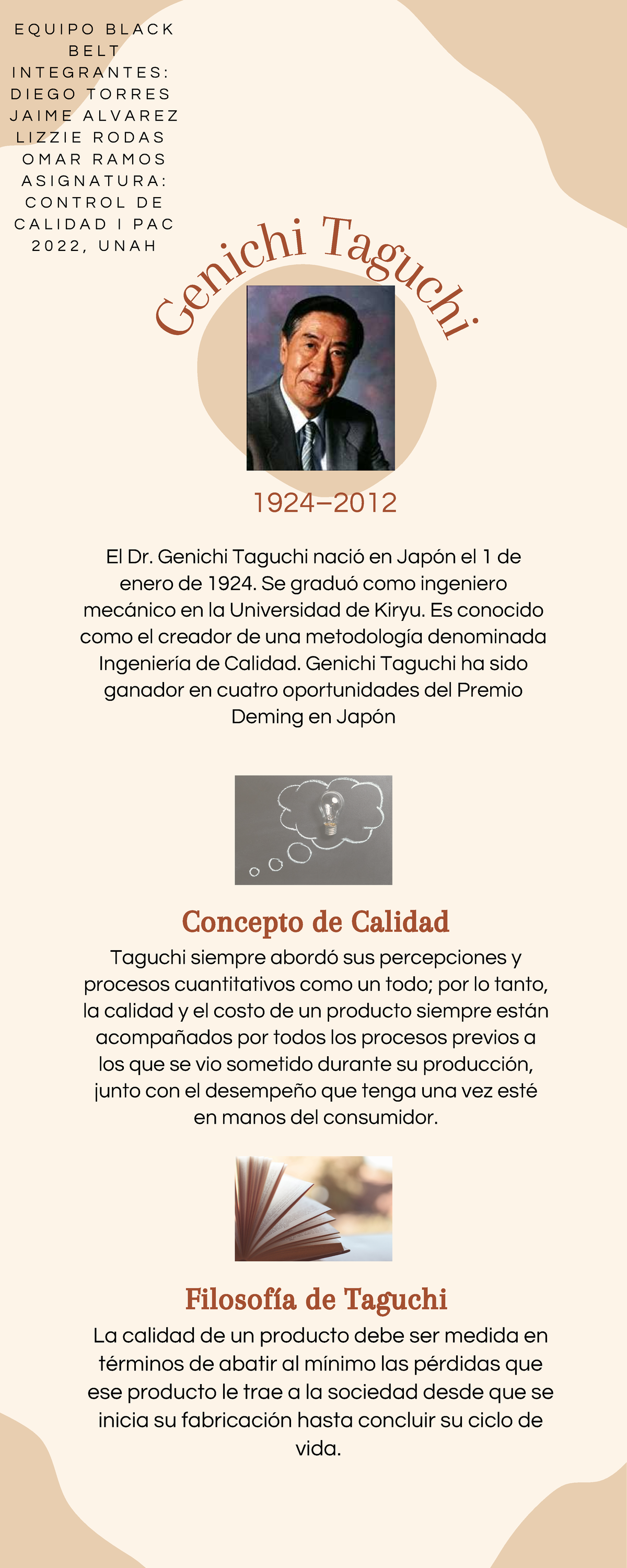 EQUIPO BLACK BELT
INTEGRANTES:
DIEGO TORRES
JAIME ALVAREZ
LIZZIE RODAS
OMAR RAMOS
ASIGNATURA:
CONTROL DE CALIDAD I PAC 2022, UNAH

Genichi Taguchi

1924–2012

El Dr. Genichi Taguchi nació en Japón el 1 de enero de 1924. Se graduó como ingeniero mecánico en la Universidad de Kiryu. Es conocido como el creador de una metodología denominada Ingeniería de Calidad. Genichi Taguchi ha sido ganador en cuatro oportunidades del Premio Deming en Japón

Concepto de Calidad

Taguchi siempre abordó sus percepciones y procesos cuantitativos como un todo; por lo tanto, la calidad y el costo de un producto siempre están acompañados por todos los procesos previos a los que se vio sometido durante su producción, junto con el desempeño que tenga una vez esté en manos del consumidor.

Filosofía de Taguchi

La calidad de un producto debe ser medida en términos de abatir al mínimo las pérdidas que ese producto le trae a la sociedad desde que se inicia su fabricación hasta concluir su ciclo de vida.